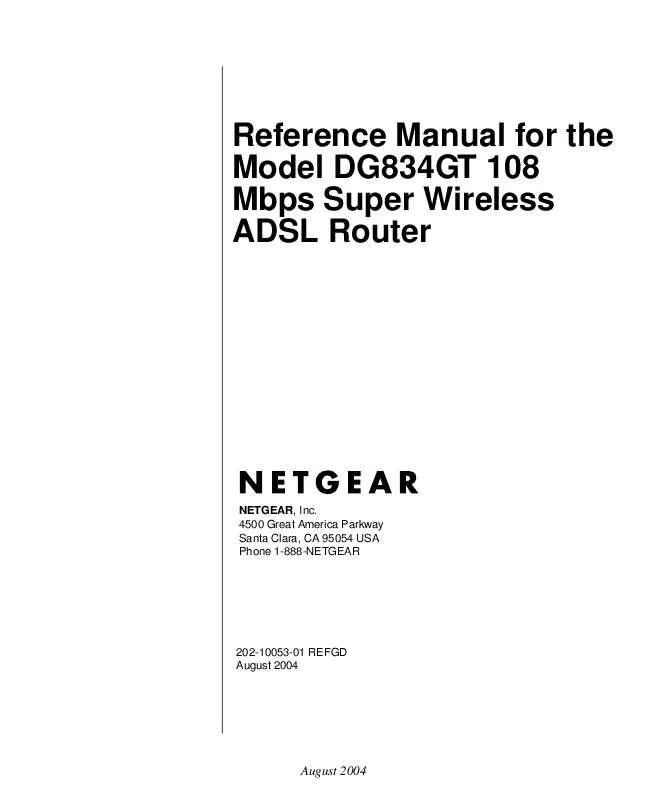 Reference Manual for the Model DG834GT 108 Mbps Super Wireless ADSL Router

NETGEAR

NETGEAR, Inc.
4500 Great America Parkway
Santa Clara, CA 95054 USA
Phone 1-888-NETGEAR

202-10053-01 REFGD
August 2004

August 2004